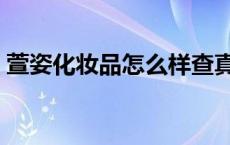 萱姿化妆品怎么样查真